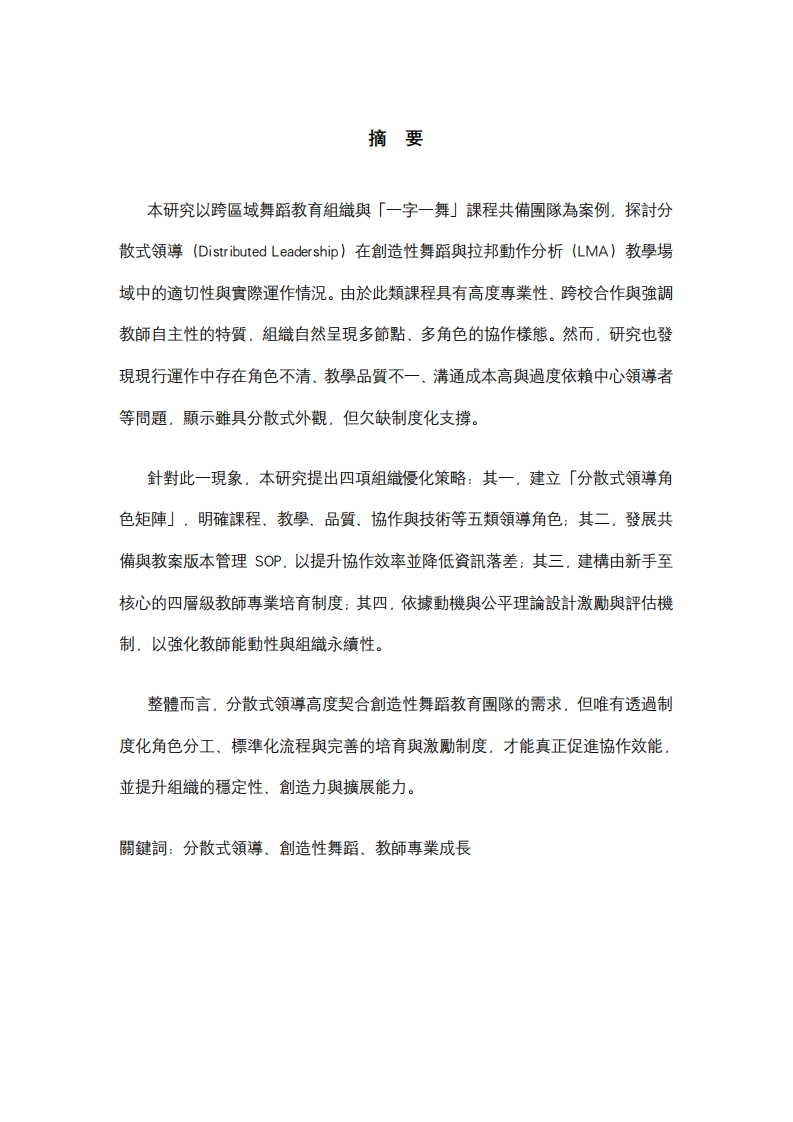 摘 要

本研究以跨區域舞蹈教育組織與「一字一舞」課程共備團隊為案例，探討分散式領導（Distributed Leadership）在創造性舞蹈與拉邦動作分析（LMA）教學場域中的適切性與實際運作情況。由於此類課程具有高度專業性、跨校合作與強調教師自主性的特質，組織自然呈現多節點、多角色的協作樣態。然而，研究也發現現行運作中存在角色不清、教學品質不一、溝通成本高與過度依賴中心領導者等問題，顯示雖具分散式外觀，但欠缺制度化支撐。

針對此一現象，本研究提出四項組織優化策略：其一，建立「分散式領導角色矩陣」，明確課程、教學、品質、協作與技術等五類領導角色；其二，發展共備與教案版本管理 SOP，以提升協作效率並降低資訊落差；其三，建構由新手至核心的四層級教師專業培育制度；其四，依據動機與公平理論設計激勵與評估機制，以強化教師能動性與組織永續性。

整體而言，分散式領導高度契合創造性舞蹈教育團隊的需求，但唯有透過制度化角色分工、標準化流程與完善的培育與激勵制度，才能真正促進協作效能，並提升組織的穩定性、創造力與擴展能力。

關鍵詞：分散式領導、創造性舞蹈、教師專業成長